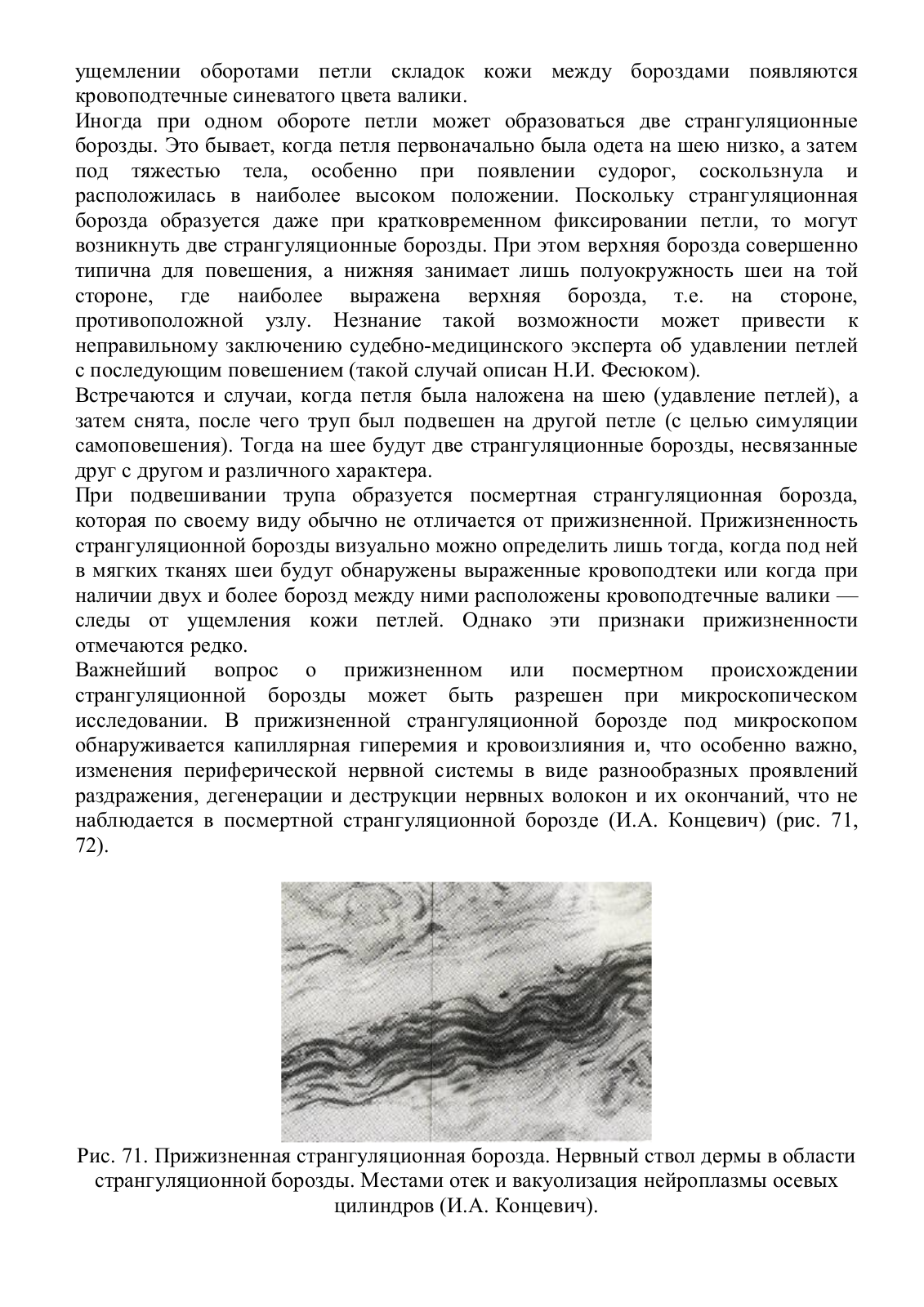 ущемлении оборотами петли складок кожи между бороздами появляются кровоподтечные синеватого цвета валики.

Иногда при одном обороте петли может образоваться две странгуляционные борозды. Это бывает, когда петля первоначально была одета на шею низко, а затем под тяжестью тела, особенно при появлении судорог, соскользнула и расположилась в наиболее высоком положении. Поскольку странгуляционная борозда образуется даже при кратковременном фиксировании петли, то могут возникнуть две странгуляционные борозды. При этом верхняя борозда совершенно типична для повешения, а нижняя занимает лишь полуокружность шеи на той стороне, где наиболее выражена верхняя борозда, т.е. на стороне, противоположной узлу. Незнание такой возможности может привести к неправильному заключению судебно-медицинского эксперта об удавлении петлей с последующим повешением (такой случай описан Н.И. Фесюком).

Встречаются и случаи, когда петля была наложена на шею (удавление петлей), а затем снята, после чего труп был подвешен на другой петле (с целью симуляции самоповешения). Тогда на шее будут две странгуляционные борозды, несвязанные друг с другом и различного характера.

При подвешивании трупа образуется посмертная странгуляционная борозда, которая по своему виду обычно не отличается от прижизненной. Прижизненность странгуляционной борозды визуально можно определить лишь тогда, когда под ней в мягких тканях шеи будут обнаружены выраженные кровоподтеки или когда при наличии двух и более борозд между ними расположены кровоподтечные валики — следы от ущемления кожи петлей. Однако эти признаки прижизненности отмечаются редко.

Важнейший вопрос о прижизненном или посмертном происхождении странгуляционной борозды может быть разрешен при микроскопическом исследовании. В прижизненной странгуляционной борозде под микроскопом обнаруживается капиллярная гиперемия и кровоизлияния и, что особенно важно, изменения периферической нервной системы в виде разнообразных проявлений раздражения, дегенерации и деструкции нервных волокон и их окончаний, что не наблюдается в посмертной странгуляционной борозде (И.А. Концевич) (рис. 71, 72).

Рис. 71. Прижизненная странгуляционная борозда. Нервный ствол дермы в области странгуляционной борозды. Местами отек и вакуолизация нейроплазмы осевых цилиндров (И.А. Концевич).